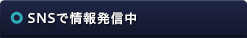 SNSで情報発信中